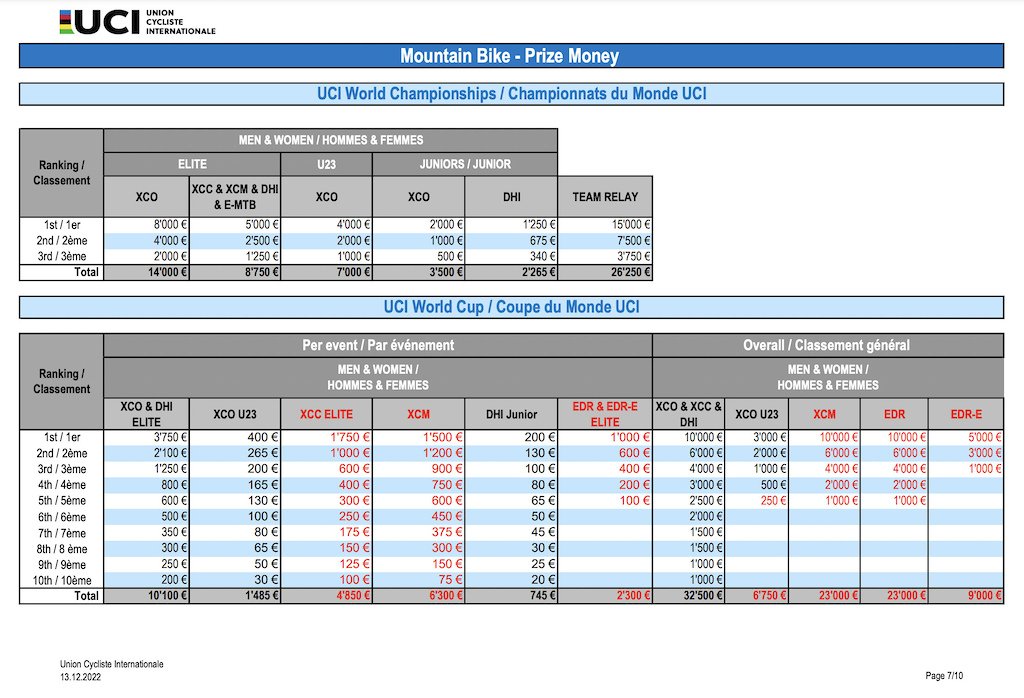 UCI UNION CYCLISTE INTERNATIONALE

Mountain Bike - Prize Money

UCI World Championships / Championnats du Monde UCI

| Ranking / Classement | MEN & WOMEN / HOMMES & FEMMES | | | | | |
|---|---|---|---|---|---|---|
| | ELITE | | U23 | JUNIORS / JUNIOR | | |
| | XCO | XCC & XCM & DHI & E-MTB | XCO | XCO | DHI | TEAM RELAY |
| 1st / 1er | 8'000 € | 5'000 € | 4'000 € | 2'000 € | 1'250 € | 15'000 € |
| 2nd / 2ème | 4'000 € | 2'500 € | 2'000 € | 1'000 € | 675 € | 7'500 € |
| 3rd / 3ème | 2'000 € | 1'250 € | 1'000 € | 500 € | 340 € | 3'750 € |
| Total | 14'000 € | 8'750 € | 7'000 € | 3'500 € | 2'265 € | 26'250 € |

UCI World Cup / Coupe du Monde UCI

| Ranking / Classement | Per event / Par événement | | | | | | Overall / Classement général | | | | |
|---|---|---|---|---|---|---|---|---|---|---|---|
| | MEN & WOMEN / HOMMES & FEMMES | | | | | | MEN & WOMEN / HOMMES & FEMMES | | | | |
| | XCO & DHI ELITE | XCO U23 | XCC ELITE | XCM | DHI Junior | EDR & EDR-E ELITE | XCO & XCC & DHI | XCO U23 | XCM | EDR | EDR-E |
| 1st / 1er | 3'750 € | 400 € | 1'750 € | 1'500 € | 200 € | 1'000 € | 10'000 € | 3'000 € | 10'000 € | 10'000 € | 5'000 € |
| 2nd / 2ème | 2'100 € | 265 € | 1'000 € | 1'200 € | 130 € | 600 € | 6'000 € | 2'000 € | 6'000 € | 6'000 € | 3'000 € |
| 3rd / 3ème | 1'250 € | 200 € | 600 € | 900 € | 100 € | 400 € | 4'000 € | 1'000 € | 4'000 € | 4'000 € | 1'000 € |
| 4th / 4ème | 800 € | 165 € | 400 € | 750 € | 80 € | 200 € | 3'000 € | 500 € | 2'000 € | 2'000 € | |
| 5th / 5ème | 600 € | 130 € | 300 € | 600 € | 65 € | 100 € | 2'500 € | 250 € | 1'000 € | 1'000 € | |
| 6th / 6ème | 500 € | 100 € | 250 € | 450 € | 50 € | | 2'000 € | | | | |
| 7th / 7ème | 350 € | 80 € | 175 € | 375 € | 45 € | | 1'500 € | | | | |
| 8th / 8 ème | 300 € | 65 € | 150 € | 300 € | 30 € | | 1'500 € | | | | |
| 9th / 9ème | 250 € | 50 € | 125 € | 150 € | 25 € | | 1'000 € | | | | |
| 10th / 10ème | 200 € | 30 € | 100 € | 75 € | 20 € | | 1'000 € | | | | |
| Total | 10'100 € | 1'485 € | 4'850 € | 6'300 € | 745 € | 2'300 € | 32'500 € | 6'750 € | 23'000 € | 23'000 € | 9'000 € |

Union Cycliste Internationale
13.12.2022

Page 7/10